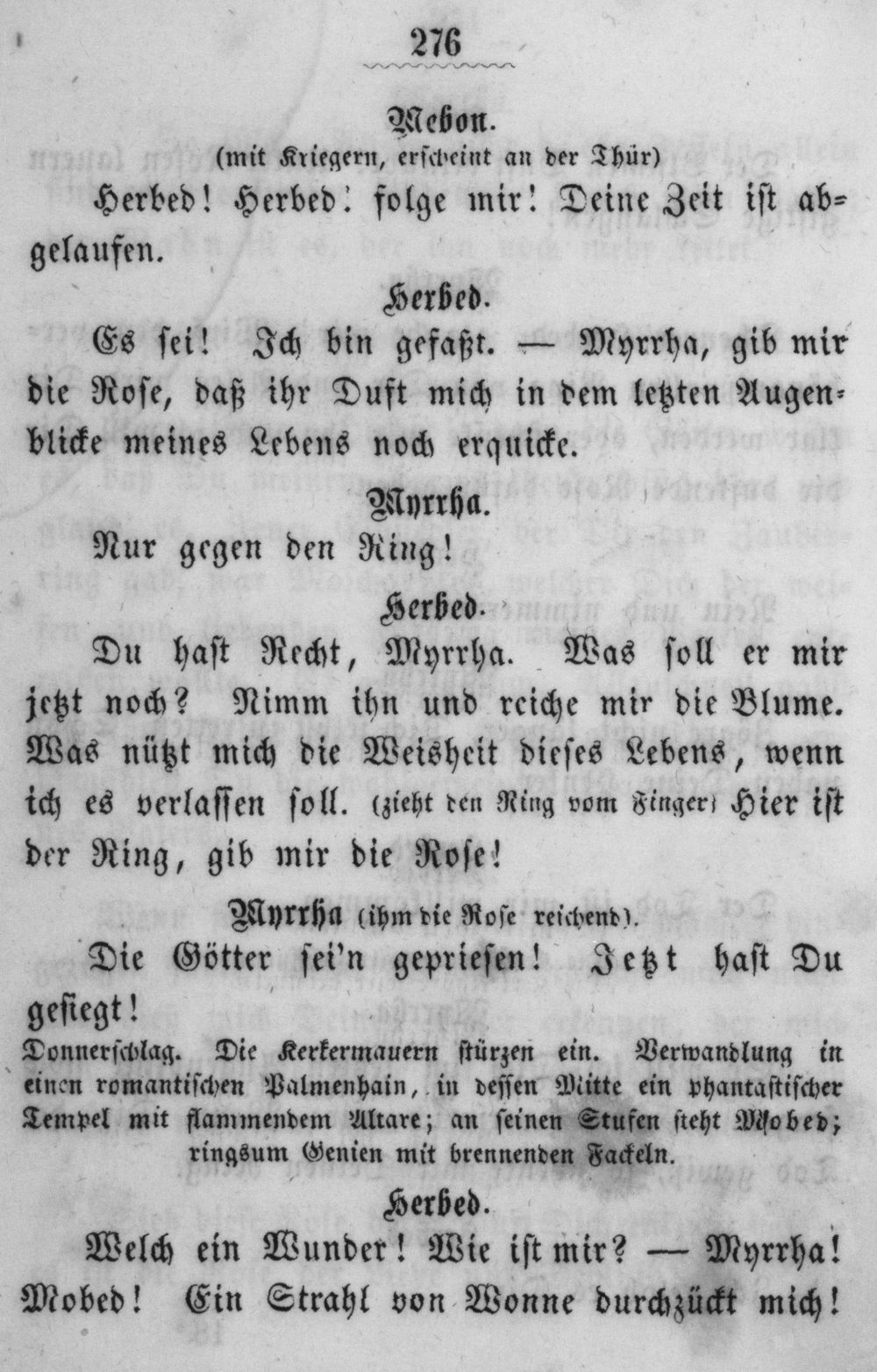 276

Mebon.
(mit Kriegern, erscheint an der Thür)

Herbed! Herbed! folge mir! Deine Zeit ist abgelaufen.

Herbed.

Es sei! Ich bin gefaßt. — Myrrha, gib mir die Rose, daß ihr Duft mich in dem letzten Augenblicke meines Lebens noch erquicke.

Myrrha.

Nur gegen den Ring!

Herbed.

Du hast Recht, Myrrha. Was soll er mir jetzt noch? Nimm ihn und reiche mir die Blume. Was nützt mich die Weisheit dieses Lebens, wenn ich es verlassen soll. (zieht den Ring vom Finger) Hier ist der Ring, gib mir die Rose!

Myrrha (ihm die Rose reichend).

Die Götter sei'n gepriesen! Jetzt hast Du gesiegt!

Donnerschlag. Die Kerkermauern stürzen ein. Verwandlung in einen romantischen Palmenhain, in dessen Mitte ein phantastischer Tempel mit flammendem Altare; an seinen Stufen steht Mobed; ringsum Genien mit brennenden Fackeln.

Herbed.

Welch ein Wunder! Wie ist mir? — Myrrha! Mobed! Ein Strahl von Wonne durchzückt mich!